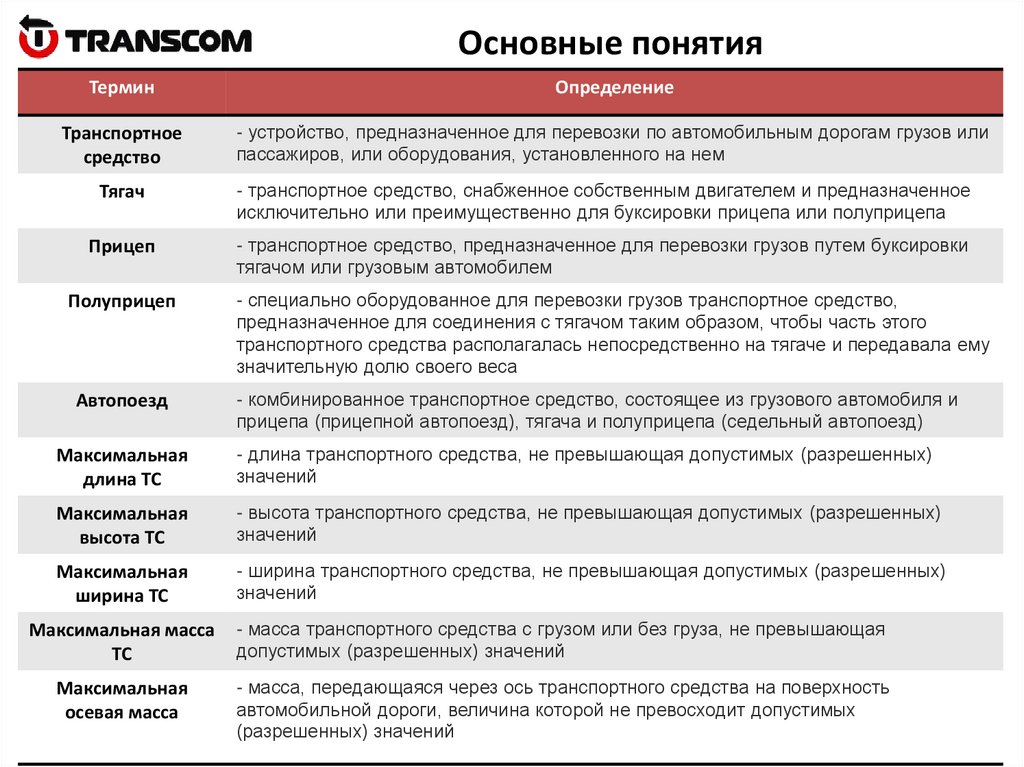 TRANSCOM

Основные понятия

| Термин | Определение |
|---|---|
| Транспортное средство | - устройство, предназначенное для перевозки по автомобильным дорогам грузов или пассажиров, или оборудования, установленного на нем |
| Тягач | - транспортное средство, снабженное собственным двигателем и предназначенное исключительно или преимущественно для буксировки прицепа или полуприцепа |
| Прицеп | - транспортное средство, предназначенное для перевозки грузов путем буксировки тягачом или грузовым автомобилем |
| Полуприцеп | - специально оборудованное для перевозки грузов транспортное средство, предназначенное для соединения с тягачом таким образом, чтобы часть этого транспортного средства располагалась непосредственно на тягаче и передавала ему значительную долю своего веса |
| Автопоезд | - комбинированное транспортное средство, состоящее из грузового автомобиля и прицепа (прицепной автопоезд), тягача и полуприцепа (седельный автопоезд) |
| Максимальная длина ТС | - длина транспортного средства, не превышающая допустимых (разрешенных) значений |
| Максимальная высота ТС | - высота транспортного средства, не превышающая допустимых (разрешенных) значений |
| Максимальная ширина ТС | - ширина транспортного средства, не превышающая допустимых (разрешенных) значений |
| Максимальная масса ТС | - масса транспортного средства с грузом или без груза, не превышающая допустимых (разрешенных) значений |
| Максимальная осевая масса | - масса, передающаяся через ось транспортного средства на поверхность автомобильной дороги, величина которой не превосходит допустимых (разрешенных) значений |